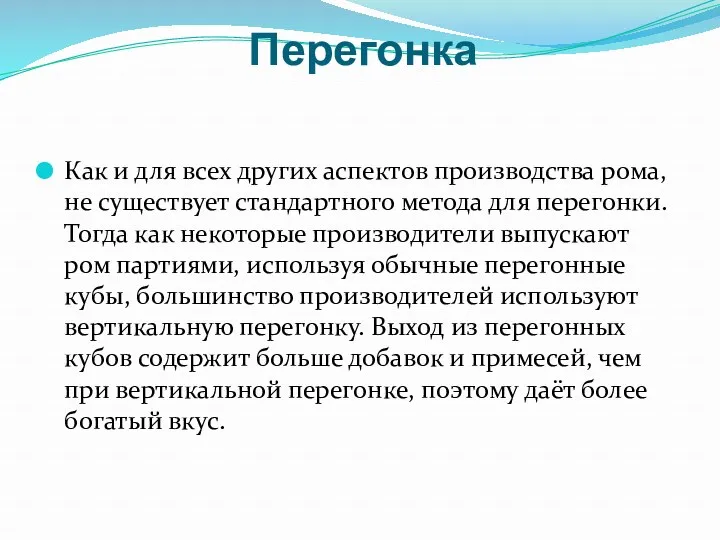 Перегонка

Как и для всех других аспектов производства рома, не существует стандартного метода для перегонки. Тогда как некоторые производители выпускают ром партиями, используя обычные перегонные кубы, большинство производителей используют вертикальную перегонку. Выход из перегонных кубов содержит больше добавок и примесей, чем при вертикальной перегонке, поэтому даёт более богатый вкус.